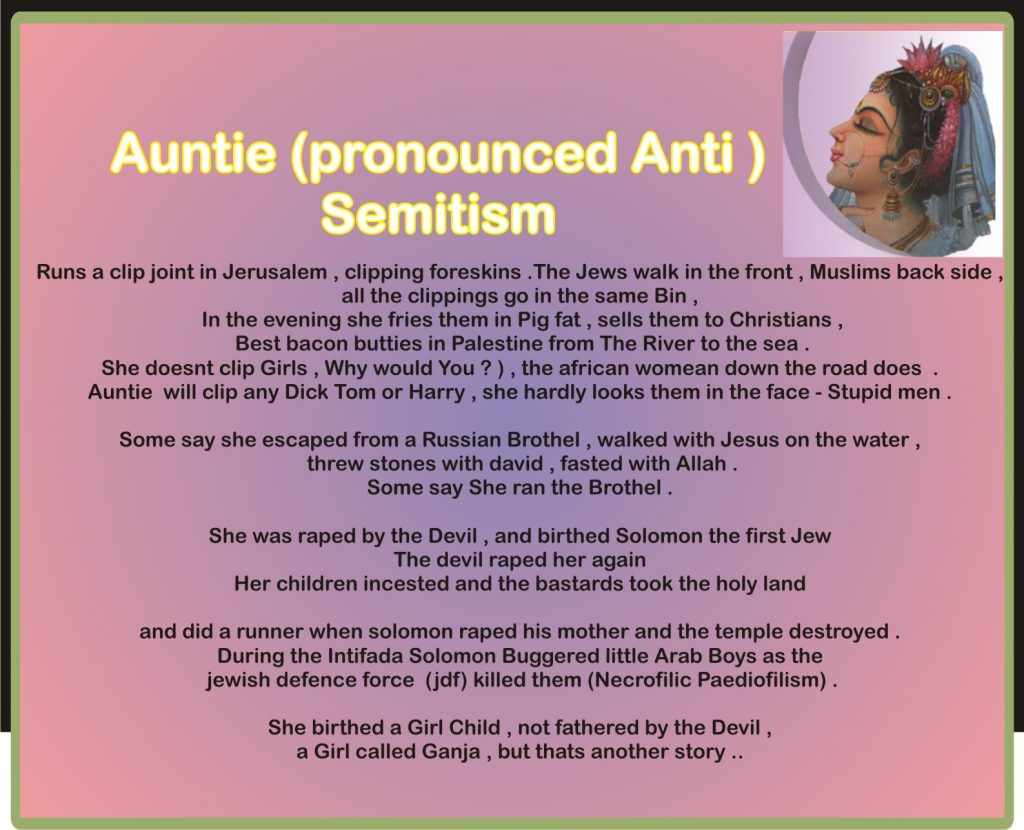 Auntie (pronounced Anti )
Semitism

Runs a clip joint in Jerusalem , clipping foreskins .The Jews walk in the front , Muslims back side ,
all the clippings go in the same Bin ,
In the evening she fries them in Pig fat , sells them to Christians ,
Best bacon butties in Palestine from The River to the sea .
She doesnt clip Girls , Why would You ? ) , the african womean down the road does .
Auntie will clip any Dick Tom or Harry , she hardly looks them in the face - Stupid men .

Some say she escaped from a Russian Brothel , walked with Jesus on the water ,
threw stones with david , fasted with Allah .
Some say She ran the Brothel .

She was raped by the Devil , and birthed Solomon the first Jew
The devil raped her again
Her children incested and the bastards took the holy land

and did a runner when solomon raped his mother and the temple destroyed .
During the Intifada Solomon Buggered little Arab Boys as the
jewish defence force (jdf) killed them (Necrofilic Paediofilism) .

She birthed a Girl Child , not fathered by the Devil ,
a Girl called Ganja , but thats another story ..